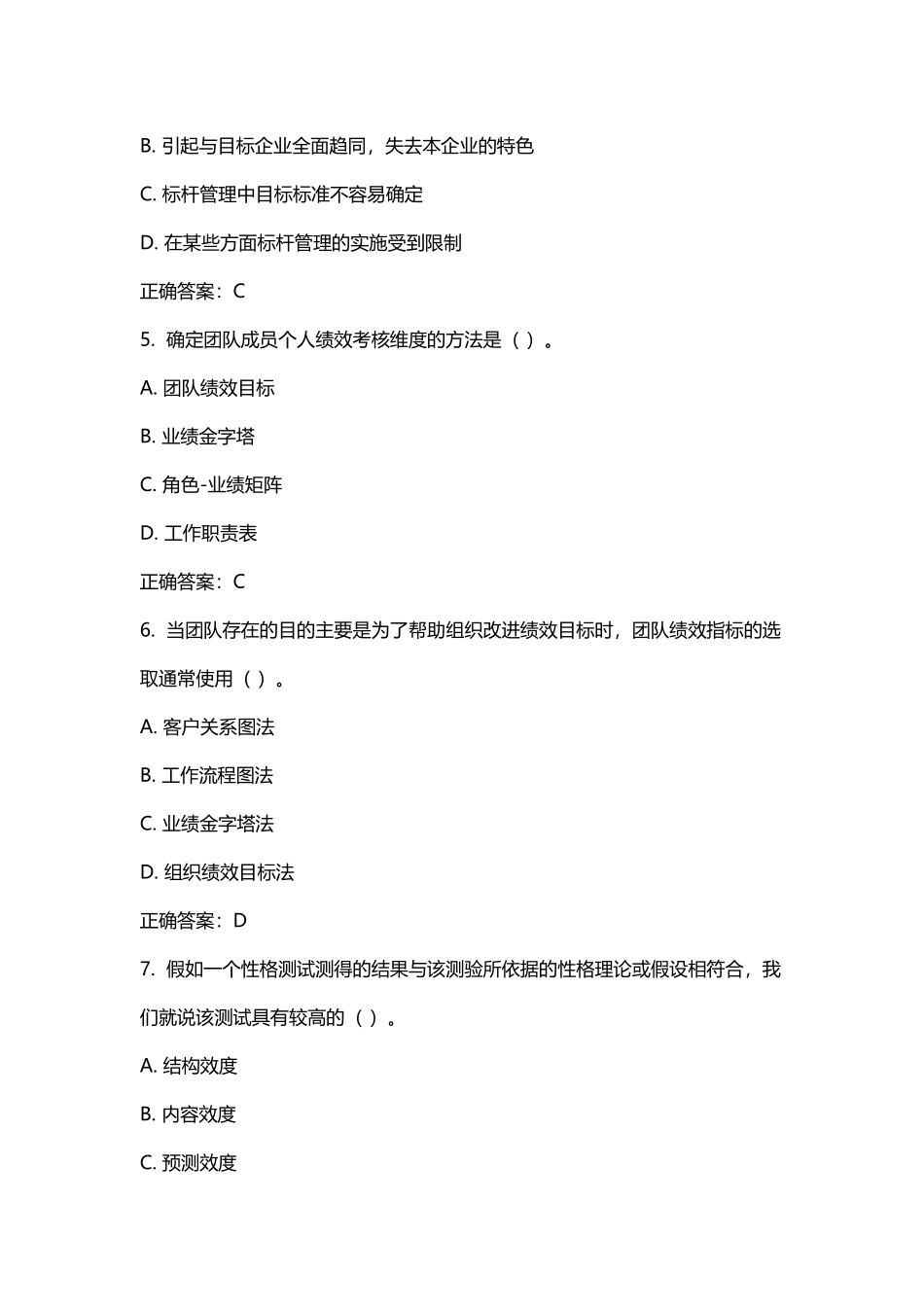 B. 引起与目标企业全面趋同，失去本企业的特色

C. 标杆管理中目标标准不容易确定

D. 在某些方面标杆管理的实施受到限制

正确答案：C

5. 确定团队成员个人绩效考核维度的方法是（ ）。

A. 团队绩效目标

B. 业绩金字塔

C. 角色-业绩矩阵

D. 工作职责表

正确答案：C

6. 当团队存在的目的主要是为了帮助组织改进绩效目标时，团队绩效指标的选取通常使用（ ）。

A. 客户关系图法

B. 工作流程图法

C. 业绩金字塔法

D. 组织绩效目标法

正确答案：D

7. 假如一个性格测试测得的结果与该测验所依据的性格理论或假设相符合，我们就说该测试具有较高的（ ）。

A. 结构效度

B. 内容效度

C. 预测效度